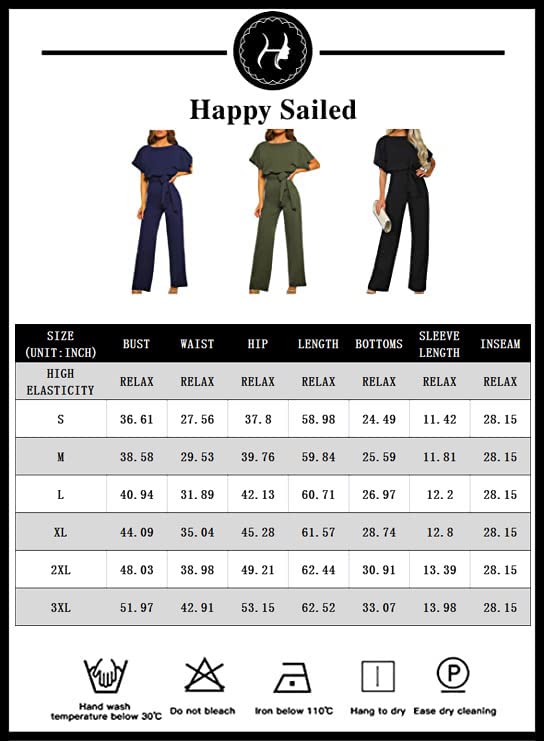 H

Happy Sailed

| SIZE (UNIT:INCH) | BUST | WAIST | HIP | LENGTH | BOTTOMS | SLEEVE LENGTH | INSEAM |
|---|---|---|---|---|---|---|---|
| HIGH ELASTICITY | RELAX | RELAX | RELAX | RELAX | RELAX | RELAX | RELAX |
| S | 36.61 | 27.56 | 37.8 | 58.98 | 24.49 | 11.42 | 28.15 |
| M | 38.58 | 29.53 | 39.76 | 59.84 | 25.59 | 11.81 | 28.15 |
| L | 40.94 | 31.89 | 42.13 | 60.71 | 26.97 | 12.2 | 28.15 |
| XL | 44.09 | 35.04 | 45.28 | 61.57 | 28.74 | 12.8 | 28.15 |
| 2XL | 48.03 | 38.98 | 49.21 | 62.44 | 30.91 | 13.39 | 28.15 |
| 3XL | 51.97 | 42.91 | 53.15 | 62.52 | 33.07 | 13.98 | 28.15 |

Hand wash temperature below 30℃ Do not bleach Iron below 110℃ Hang to dry P Ease dry cleaning